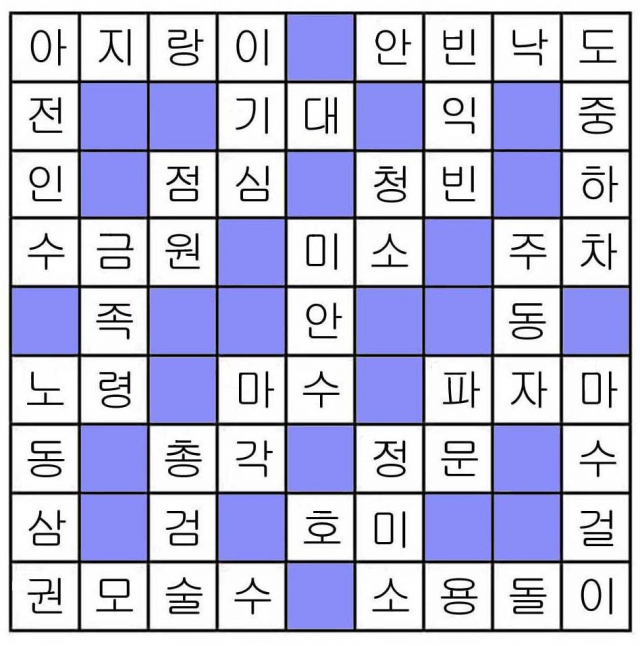 | 아 | 지 | 랑 | 이 |  | 안 | 빈 | 낙 | 도 |
|---|---|---|---|---|---|---|---|---|
| 전 |  |  | 기 | 대 |  | 익 |  | 중 |
| 인 |  | 점 | 심 |  | 청 | 빈 |  | 하 |
| 수 | 금 | 원 |  | 미 | 소 |  | 주 | 차 |
|  | 족 |  |  | 안 |  |  | 동 |  |
| 노 | 령 |  | 마 | 수 |  | 파 | 자 | 마 |
| 동 |  | 총 | 각 |  | 정 | 문 |  | 수 |
| 삼 |  | 검 |  | 호 | 미 |  |  | 걸 |
| 권 | 모 | 술 | 수 |  | 소 | 용 | 돌 | 이 |